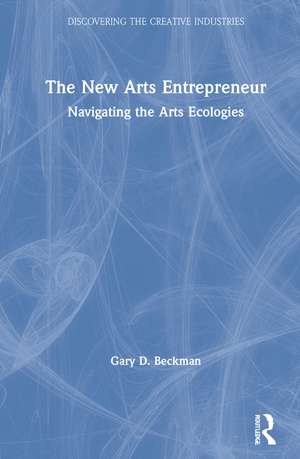 DISCOVERING THE CREATIVE INDUSTRIES

The New Arts Entrepreneur

Navigating the Arts Ecologies

Gary D. Beckman

ROUTLEDGE